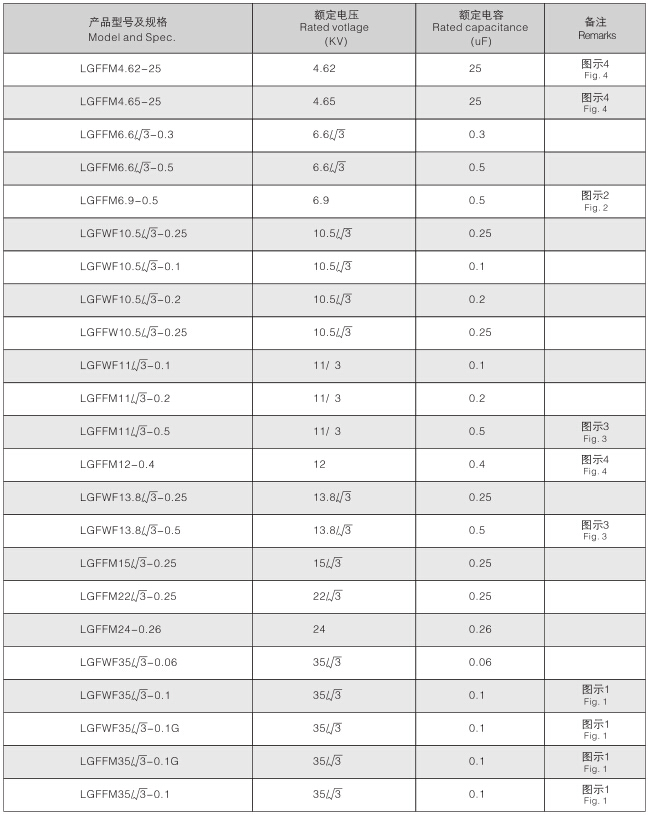 | 产品型号及规格 Model and Spec. | 额定电压 Rated votlage (KV) | 额定电容 Rated capacitance (uF) | 备注 Remarks |
|---|---|---|---|
| LGFFM4.62-25 | 4.62 | 25 | 图示4 Fig. 4 |
| LGFFM4.65-25 | 4.65 | 25 | 图示4 Fig. 4 |
| LGFFM6.6/$\sqrt{3}$-0.3 | 6.6/$\sqrt{3}$ | 0.3 | |
| LGFFM6.6/$\sqrt{3}$-0.5 | 6.6/$\sqrt{3}$ | 0.5 | |
| LGFFM6.9-0.5 | 6.9 | 0.5 | 图示2 Fig. 2 |
| LGFWF10.5/$\sqrt{3}$-0.25 | 10.5/$\sqrt{3}$ | 0.25 | |
| LGFWF10.5/$\sqrt{3}$-0.1 | 10.5/$\sqrt{3}$ | 0.1 | |
| LGFWF10.5/$\sqrt{3}$-0.2 | 10.5/$\sqrt{3}$ | 0.2 | |
| LGFFW10.5/$\sqrt{3}$-0.25 | 10.5/$\sqrt{3}$ | 0.25 | |
| LGFWF11/$\sqrt{3}$-0.1 | 11/ 3 | 0.1 | |
| LGFFM11/$\sqrt{3}$-0.2 | 11/ 3 | 0.2 | |
| LGFFM11/$\sqrt{3}$-0.5 | 11/ 3 | 0.5 | 图示3 Fig. 3 |
| LGFFM12-0.4 | 12 | 0.4 | 图示4 Fig. 4 |
| LGFWF13.8/$\sqrt{3}$-0.25 | 13.8/$\sqrt{3}$ | 0.25 | |
| LGFWF13.8/$\sqrt{3}$-0.5 | 13.8/$\sqrt{3}$ | 0.5 | 图示3 Fig. 3 |
| LGFFM15/$\sqrt{3}$-0.25 | 15/$\sqrt{3}$ | 0.25 | |
| LGFFM22/$\sqrt{3}$-0.25 | 22/$\sqrt{3}$ | 0.25 | |
| LGFFM24-0.26 | 24 | 0.26 | |
| LGFWF35/$\sqrt{3}$-0.06 | 35/$\sqrt{3}$ | 0.06 | |
| LGFWF35/$\sqrt{3}$-0.1 | 35/$\sqrt{3}$ | 0.1 | 图示1 Fig. 1 |
| LGFWF35/$\sqrt{3}$-0.1G | 35/$\sqrt{3}$ | 0.1 | 图示1 Fig. 1 |
| LGFFM35/$\sqrt{3}$-0.1G | 35/$\sqrt{3}$ | 0.1 | 图示1 Fig. 1 |
| LGFFM35/$\sqrt{3}$-0.1 | 35/$\sqrt{3}$ | 0.1 | 图示1 Fig. 1 |